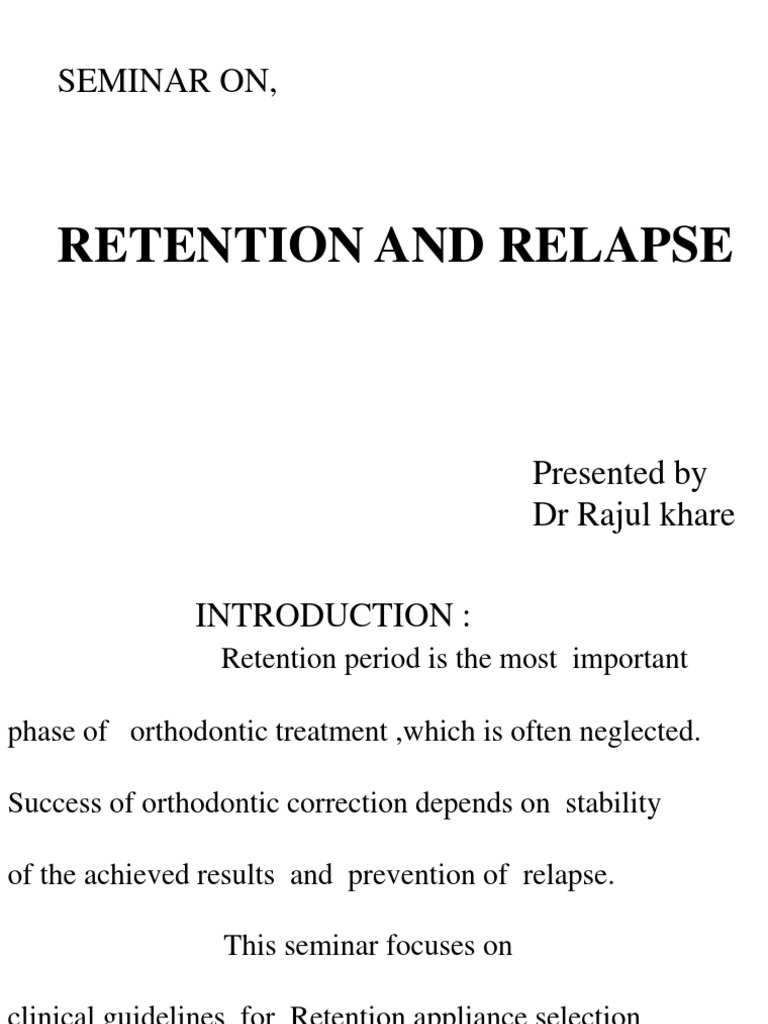 SEMINAR ON,

RETENTION AND RELAPSE

Presented by
Dr Rajul khare

INTRODUCTION :

Retention period is the most important phase of orthodontic treatment ,which is often neglected. Success of orthodontic correction depends on stability of the achieved results and prevention of relapse.

This seminar focuses on clinical guidelines for Retention appliance selection